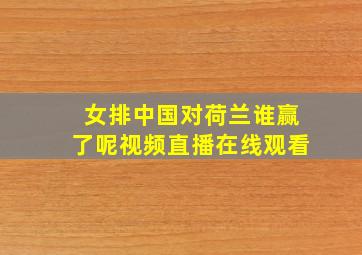 女排中国对荷兰谁赢了呢视频直播在线观看